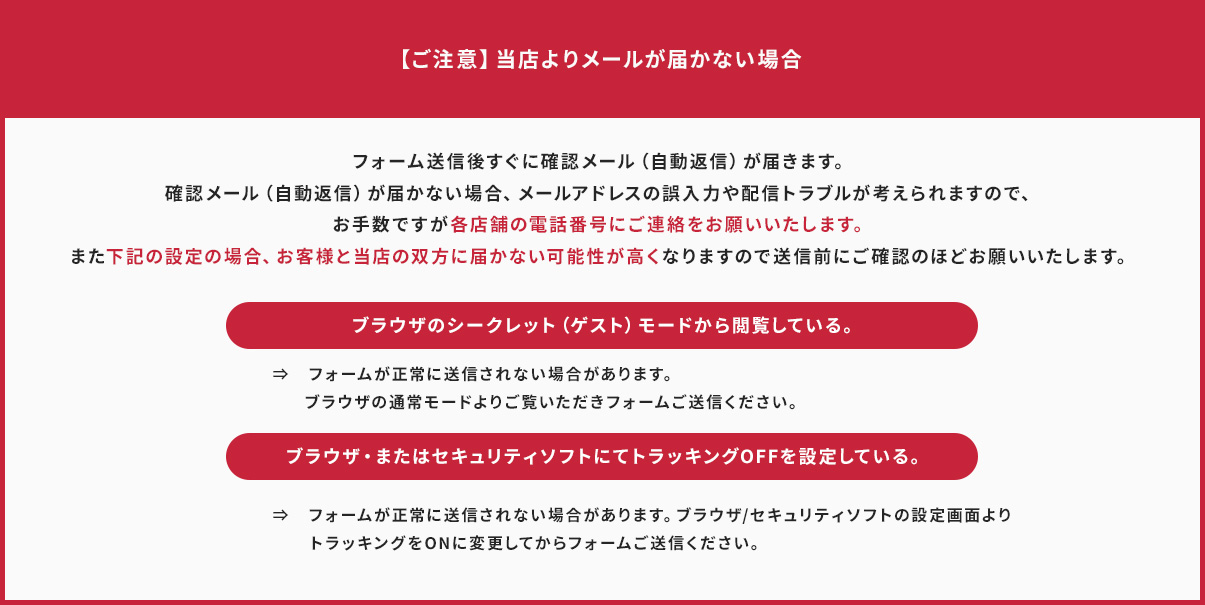 【ご注意】当店よりメールが届かない場合

フォーム送信後すぐに確認メール（自動返信）が届きます。
確認メール（自動返信）が届かない場合、メールアドレスの誤入力や配信トラブルが考えられますので、
お手数ですが各店舗の電話番号にご連絡をお願いいたします。
また下記の設定の場合、お客様と当店の双方に届かない可能性が高くなりますので送信前にご確認のほどお願いいたします。

ブラウザのシークレット（ゲスト）モードから閲覧している。

⇒ フォームが正常に送信されない場合があります。
ブラウザの通常モードよりご覧いただきフォームご送信ください。

ブラウザ・またはセキュリティソフトにてトラッキングOFFを設定している。

⇒ フォームが正常に送信されない場合があります。ブラウザ/セキュリティソフトの設定画面より
トラッキングをONに変更してからフォームご送信ください。